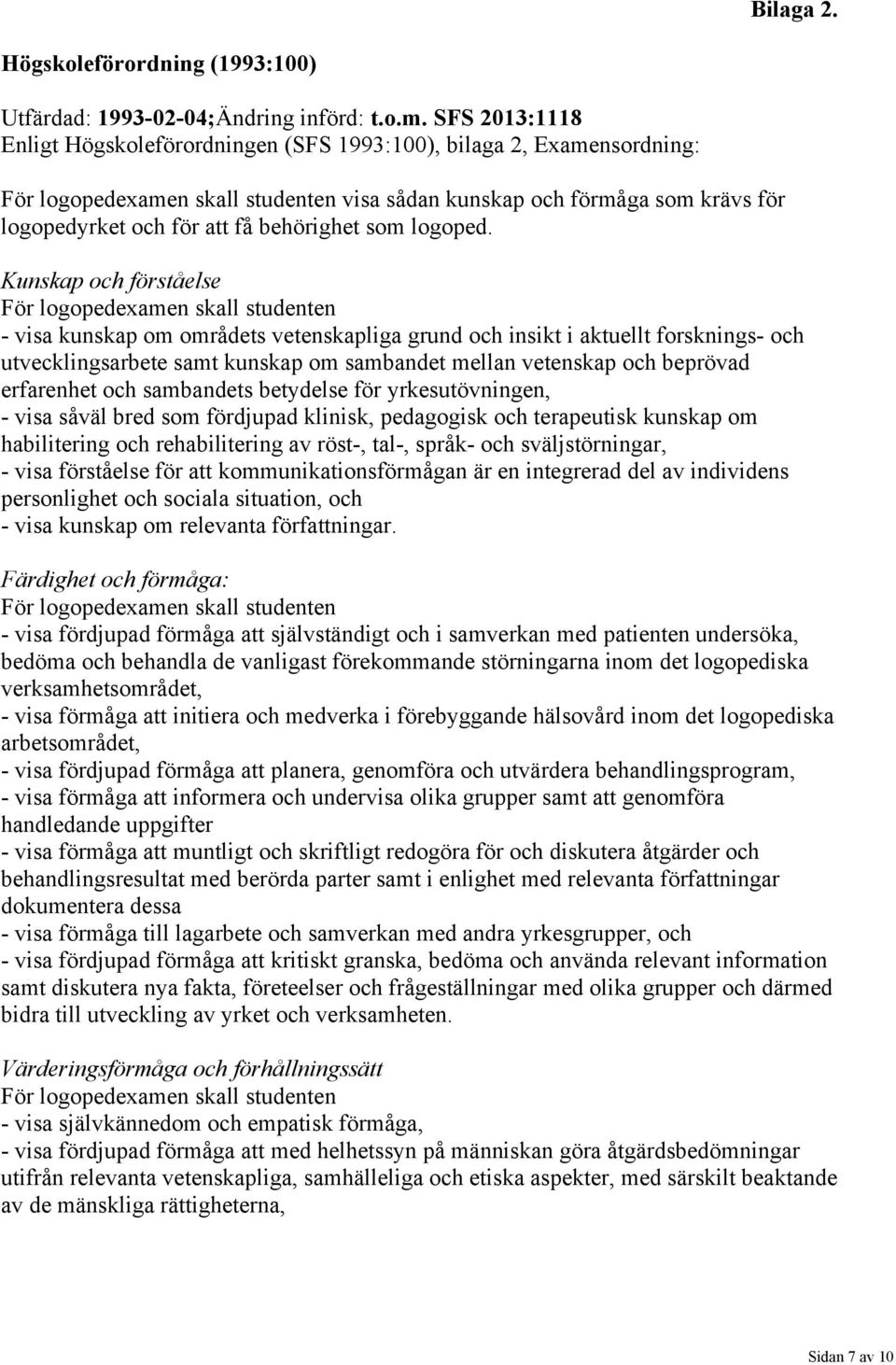 Bilaga 2.

Högskoleförordning (1993:100)

Utfärdad: 1993-02-04;Ändring införd: t.o.m. SFS 2013:1118
Enligt Högskoleförordningen (SFS 1993:100), bilaga 2, Examensordning:

För logopedexamen skall studenten visa sådan kunskap och förmåga som krävs för logopedyrket och för att få behörighet som logoped.

Kunskap och förståelse
För logopedexamen skall studenten
- visa kunskap om områdets vetenskapliga grund och insikt i aktuellt forsknings- och utvecklingsarbete samt kunskap om sambandet mellan vetenskap och beprövad erfarenhet och sambandets betydelse för yrkesutövningen,
- visa såväl bred som fördjupad klinisk, pedagogisk och terapeutisk kunskap om habilitering och rehabilitering av röst-, tal-, språk- och sväljstörningar,
- visa förståelse för att kommunikationsförmågan är en integrerad del av individens personlighet och sociala situation, och
- visa kunskap om relevanta författningar.

Färdighet och förmåga:
För logopedexamen skall studenten
- visa fördjupad förmåga att självständigt och i samverkan med patienten undersöka, bedöma och behandla de vanligast förekommande störningarna inom det logopediska verksamhetsområdet,
- visa förmåga att initiera och medverka i förebyggande hälsovård inom det logopediska arbetsområdet,
- visa fördjupad förmåga att planera, genomföra och utvärdera behandlingsprogram,
- visa förmåga att informera och undervisa olika grupper samt att genomföra handledande uppgifter
- visa förmåga att muntligt och skriftligt redogöra för och diskutera åtgärder och behandlingsresultat med berörda parter samt i enlighet med relevanta författningar dokumentera dessa
- visa förmåga till lagarbete och samverkan med andra yrkesgrupper, och
- visa fördjupad förmåga att kritiskt granska, bedöma och använda relevant information samt diskutera nya fakta, företeelser och frågeställningar med olika grupper och därmed bidra till utveckling av yrket och verksamheten.

Värderingsförmåga och förhållningssätt
För logopedexamen skall studenten
- visa självkännedom och empatisk förmåga,
- visa fördjupad förmåga att med helhetssyn på människan göra åtgärdsbedömningar utifrån relevanta vetenskapliga, samhälleliga och etiska aspekter, med särskilt beaktande av de mänskliga rättigheterna,

Sidan 7 av 10